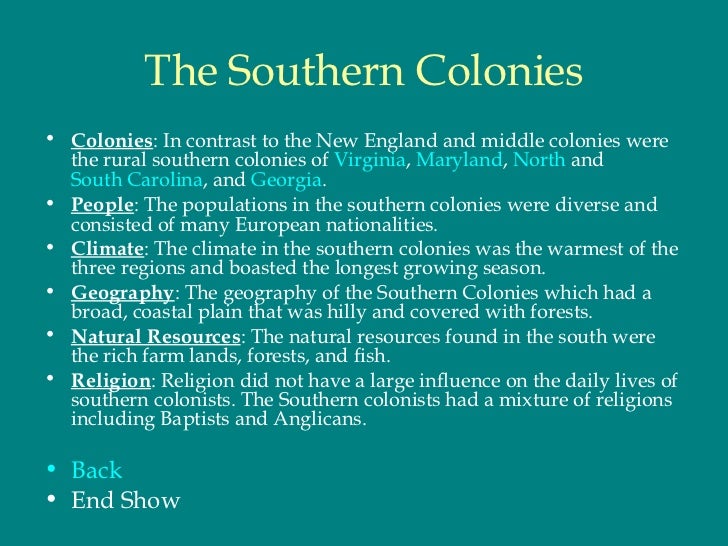 The Southern Colonies

• Colonies: In contrast to the New England and middle colonies were the rural southern colonies of Virginia, Maryland, North and South Carolina, and Georgia.
• People: The populations in the southern colonies were diverse and consisted of many European nationalities.
• Climate: The climate in the southern colonies was the warmest of the three regions and boasted the longest growing season.
• Geography: The geography of the Southern Colonies which had a broad, coastal plain that was hilly and covered with forests.
• Natural Resources: The natural resources found in the south were the rich farm lands, forests, and fish.
• Religion: Religion did not have a large influence on the daily lives of southern colonists. The Southern colonists had a mixture of religions including Baptists and Anglicans.

• Back
• End Show